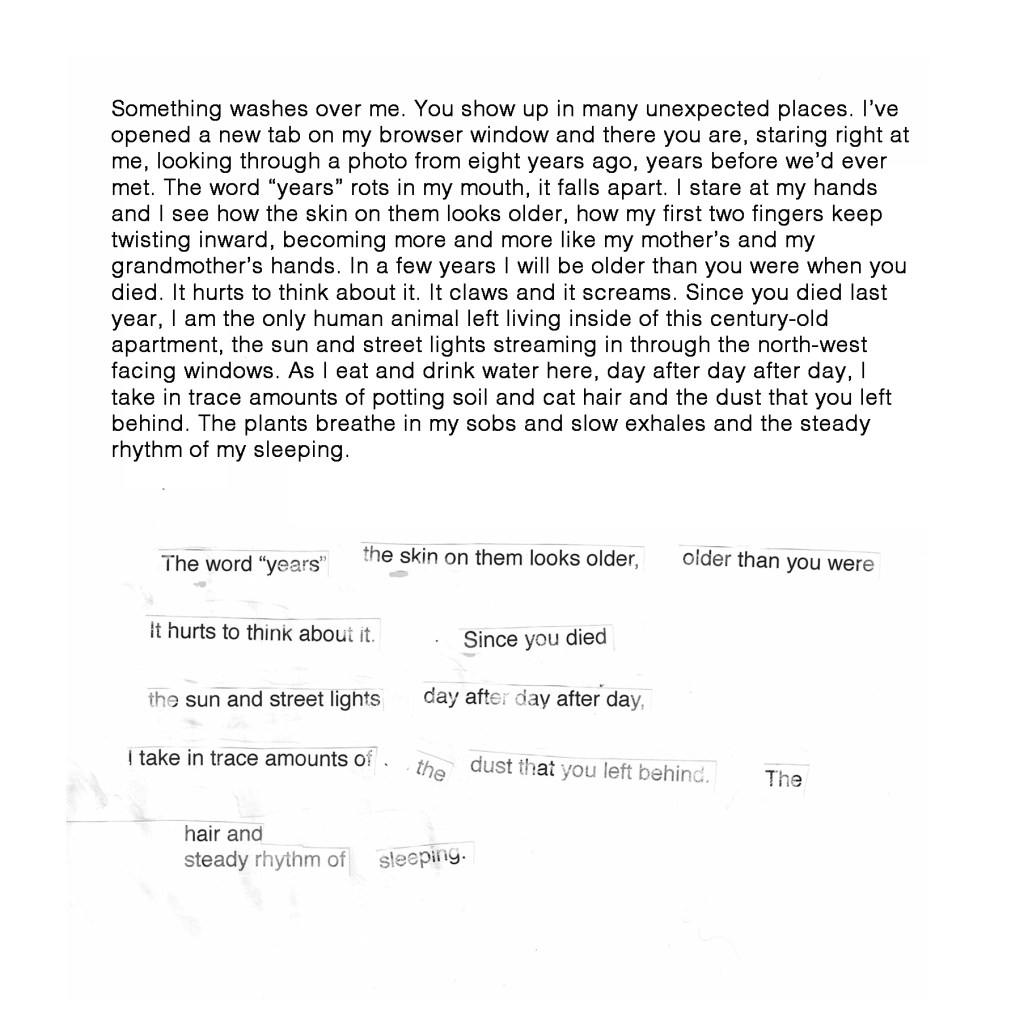 Something washes over me. You show up in many unexpected places. I've opened a new tab on my browser window and there you are, staring right at me, looking through a photo from eight years ago, years before we'd ever met. The word "years" rots in my mouth, it falls apart. I stare at my hands and I see how the skin on them looks older, how my first two fingers keep twisting inward, becoming more and more like my mother's and my grandmother's hands. In a few years I will be older than you were when you died. It hurts to think about it. It claws and it screams. Since you died last year, I am the only human animal left living inside of this century-old apartment, the sun and street lights streaming in through the north-west facing windows. As I eat and drink water here, day after day after day, I take in trace amounts of potting soil and cat hair and the dust that you left behind. The plants breathe in my sobs and slow exhales and the steady rhythm of my sleeping.

The word "years" the skin on them looks older, older than you were

It hurts to think about it. Since you died

the sun and street lights day after day after day,

I take in trace amounts of the dust that you left behind. The

hair and
steady rhythm of sleeping.